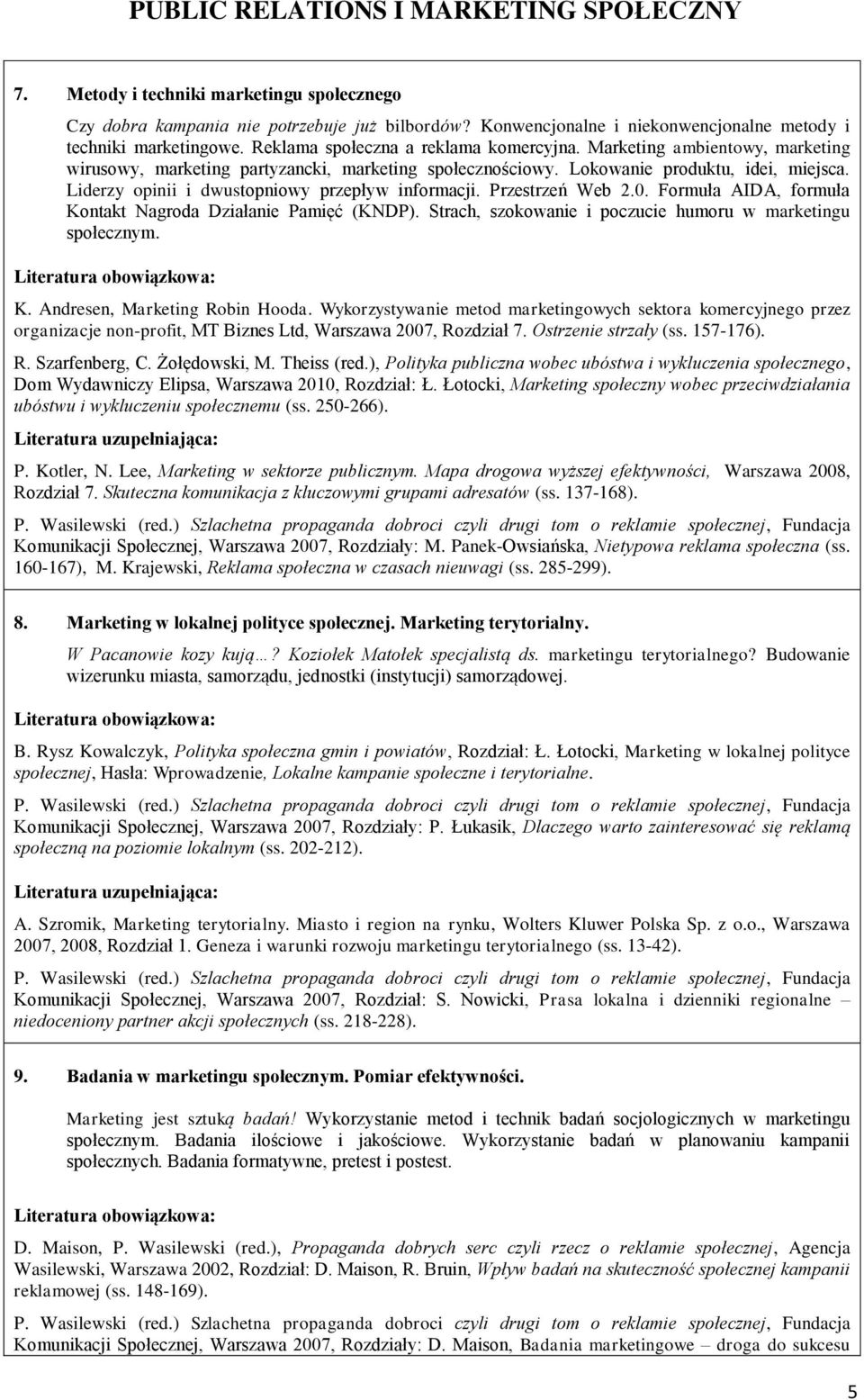 PUBLIC RELATIONS I MARKETING SPOŁECZNY

7. Metody i techniki marketingu społecznego

Czy dobra kampania nie potrzebuje już bilbordów? Konwencjonalne i niekonwencjonalne metody i techniki marketingowe. Reklama społeczna a reklama komercyjna. Marketing ambientowy, marketing wirusowy, marketing partyzancki, marketing społecznościowy. Lokowanie produktu, idei, miejsca. Liderzy opinii i dwustopniowy przepływ informacji. Przestrzeń Web 2.0. Formuła AIDA, formuła Kontakt Nagroda Działanie Pamięć (KNDP). Strach, szokowanie i poczucie humoru w marketingu społecznym.

Literatura obowiązkowa:

K. Andresen, Marketing Robin Hooda. Wykorzystywanie metod marketingowych sektora komercyjnego przez organizacje non-profit, MT Biznes Ltd, Warszawa 2007, Rozdział 7. Ostrzenie strzały (ss. 157-176).

R. Szarfenberg, C. Żołędowski, M. Theiss (red.), Polityka publiczna wobec ubóstwa i wykluczenia społecznego, Dom Wydawniczy Elipsa, Warszawa 2010, Rozdział: Ł. Łotocki, Marketing społeczny wobec przeciwdziałania ubóstwu i wykluczeniu społecznemu (ss. 250-266).

Literatura uzupełniająca:

P. Kotler, N. Lee, Marketing w sektorze publicznym. Mapa drogowa wyższej efektywności, Warszawa 2008, Rozdział 7. Skuteczna komunikacja z kluczowymi grupami adresatów (ss. 137-168).

P. Wasilewski (red.) Szlachetna propaganda dobroci czyli drugi tom o reklamie społecznej, Fundacja Komunikacji Społecznej, Warszawa 2007, Rozdziały: M. Panek-Owsiańska, Nietypowa reklama społeczna (ss. 160-167), M. Krajewski, Reklama społeczna w czasach nieuwagi (ss. 285-299).

8. Marketing w lokalnej polityce społecznej. Marketing terytorialny.

W Pacanowie kozy kują…? Koziołek Matołek specjalistą ds. marketingu terytorialnego? Budowanie wizerunku miasta, samorządu, jednostki (instytucji) samorządowej.

Literatura obowiązkowa:

B. Rysz Kowalczyk, Polityka społeczna gmin i powiatów, Rozdział: Ł. Łotocki, Marketing w lokalnej polityce społecznej, Hasła: Wprowadzenie, Lokalne kampanie społeczne i terytorialne.

P. Wasilewski (red.) Szlachetna propaganda dobroci czyli drugi tom o reklamie społecznej, Fundacja Komunikacji Społecznej, Warszawa 2007, Rozdziały: P. Łukasik, Dlaczego warto zainteresować się reklamą społeczną na poziomie lokalnym (ss. 202-212).

Literatura uzupełniająca:

A. Szromik, Marketing terytorialny. Miasto i region na rynku, Wolters Kluwer Polska Sp. z o.o., Warszawa 2007, 2008, Rozdział 1. Geneza i warunki rozwoju marketingu terytorialnego (ss. 13-42).

P. Wasilewski (red.) Szlachetna propaganda dobroci czyli drugi tom o reklamie społecznej, Fundacja Komunikacji Społecznej, Warszawa 2007, Rozdział: S. Nowicki, Prasa lokalna i dzienniki regionalne – niedoceniony partner akcji społecznych (ss. 218-228).

9. Badania w marketingu społecznym. Pomiar efektywności.

Marketing jest sztuką badań! Wykorzystanie metod i technik badań socjologicznych w marketingu społecznym. Badania ilościowe i jakościowe. Wykorzystanie badań w planowaniu kampanii społecznych. Badania formatywne, pretest i postest.

Literatura obowiązkowa:

D. Maison, P. Wasilewski (red.), Propaganda dobrych serc czyli rzecz o reklamie społecznej, Agencja Wasilewski, Warszawa 2002, Rozdział: D. Maison, R. Bruin, Wpływ badań na skuteczność społecznej kampanii reklamowej (ss. 148-169).

P. Wasilewski (red.) Szlachetna propaganda dobroci czyli drugi tom o reklamie społecznej, Fundacja Komunikacji Społecznej, Warszawa 2007, Rozdziały: D. Maison, Badania marketingowe – droga do sukcesu

5